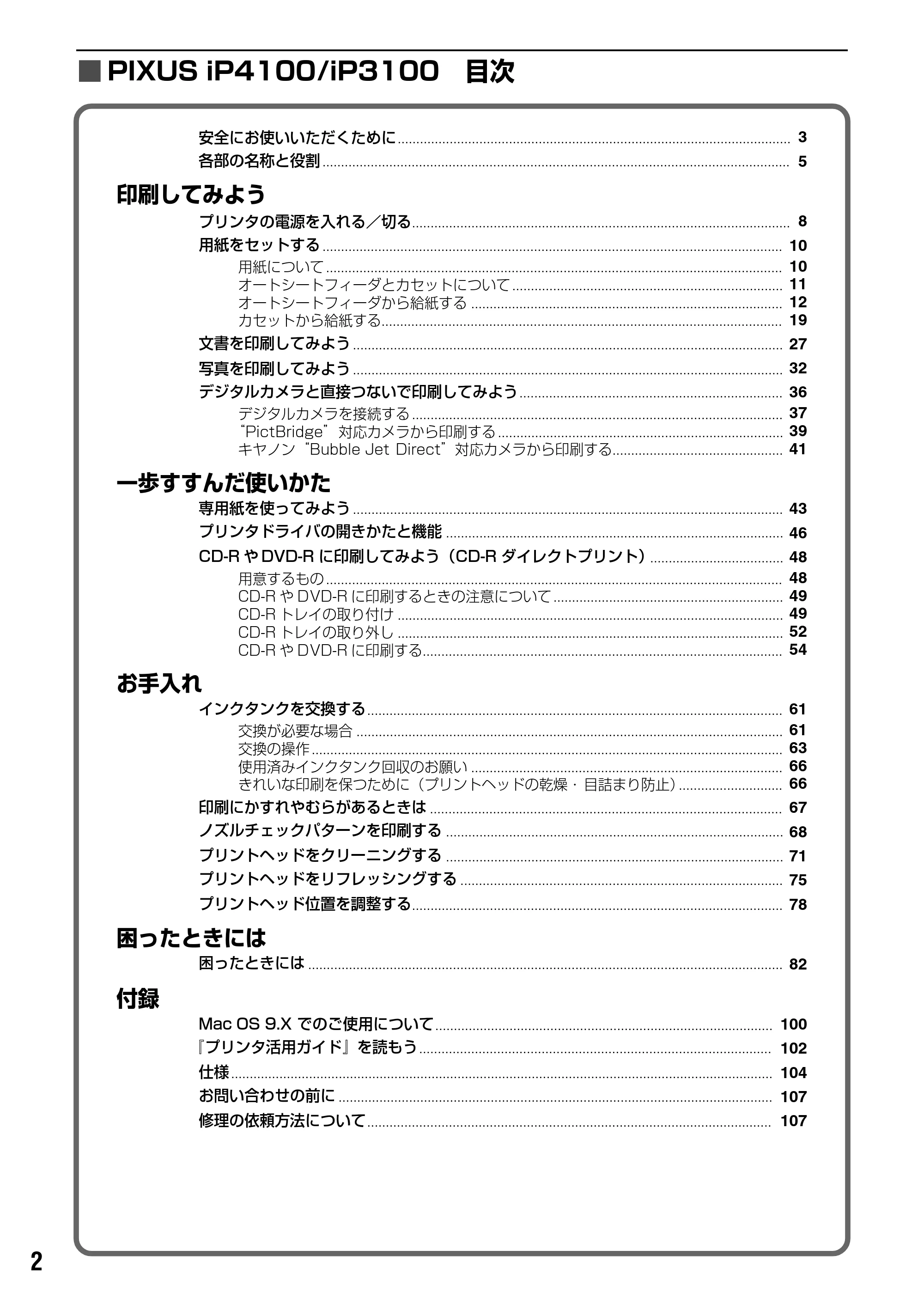 ■PIXUS iP4100/iP3100 目次

安全にお使いいただくために 3
各部の名称と役割 5

印刷してみよう

プリンタの電源を入れる／切る 8
用紙をセットする 10
用紙について 10
オートシートフィーダとカセットについて 11
オートシートフィーダから給紙する 12
カセットから給紙する 19
文書を印刷してみよう 27
写真を印刷してみよう 32
デジタルカメラと直接つないで印刷してみよう 36
デジタルカメラを接続する 37
“PictBridge”対応カメラから印刷する 39
キヤノン“Bubble Jet Direct”対応カメラから印刷する 41

一歩すすんだ使いかた

専用紙を使ってみよう 43
プリンタドライバの開きかたと機能 46
CD-RやDVD-Rに印刷してみよう（CD-Rダイレクトプリント） 48
用意するもの 48
CD-RやDVD-Rに印刷するときの注意について 49
CD-Rトレイの取り付け 49
CD-Rトレイの取り外し 52
CD-RやDVD-Rに印刷する 54

お手入れ

インクタンクを交換する 61
交換が必要な場合 61
交換の操作 63
使用済みインクタンク回収のお願い 66
きれいな印刷を保つために（プリントヘッドの乾燥・目詰まり防止） 66
印刷にかすれやむらがあるときは 67
ノズルチェックパターンを印刷する 68
プリントヘッドをクリーニングする 71
プリントヘッドをリフレッシングする 75
プリントヘッド位置を調整する 78

困ったときには

困ったときには 82

付録

Mac OS 9.Xでのご使用について 100
『プリンタ活用ガイド』を読もう 102
仕様 104
お問い合わせの前に 107
修理の依頼方法について 107

2